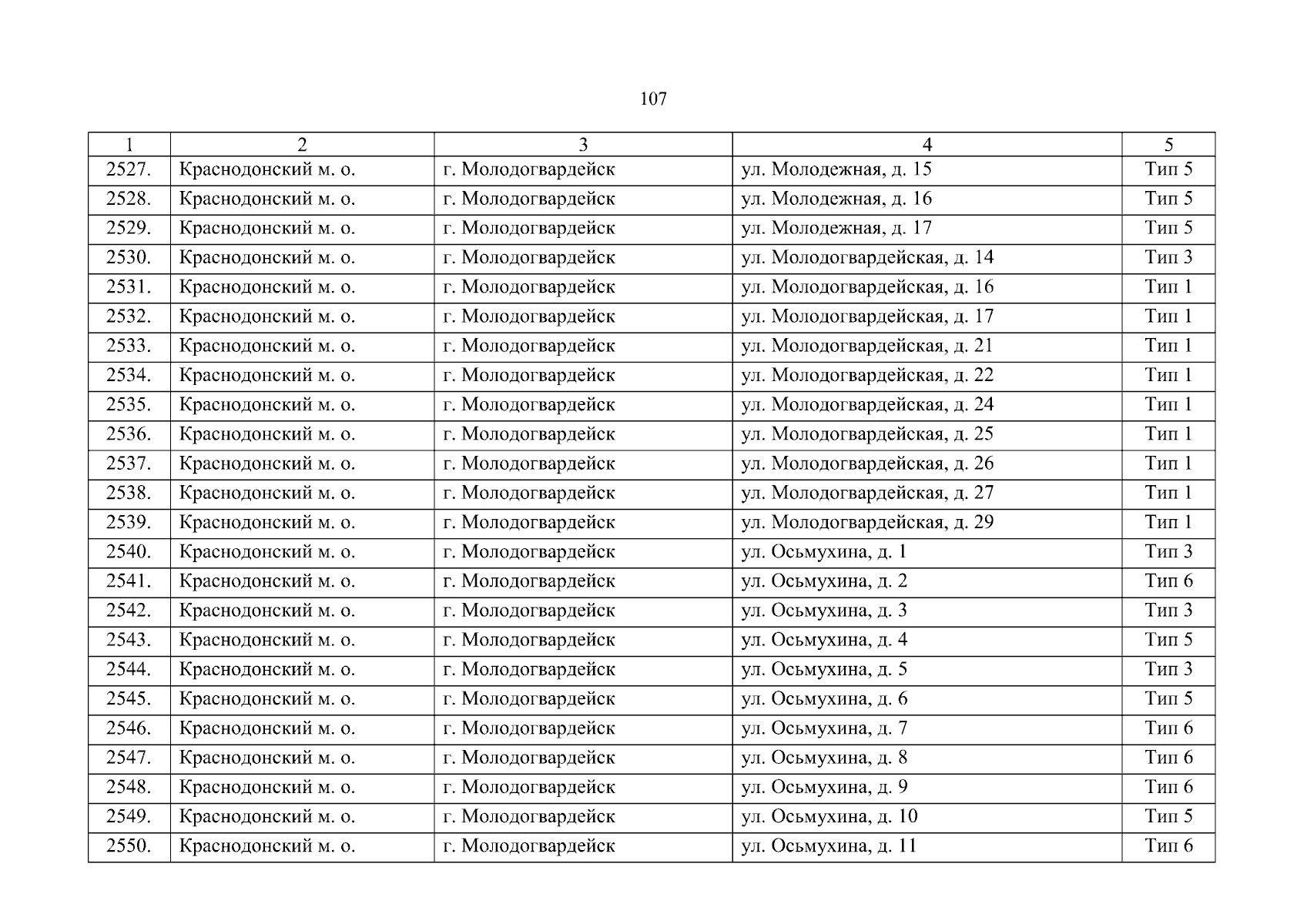 107

| 1 | 2 | 3 | 4 | 5 |
|---|---|---|---|---|
| 2527. | Краснодонский м. о. | г. Молодогвардейск | ул. Молодежная, д. 15 | Тип 5 |
| 2528. | Краснодонский м. о. | г. Молодогвардейск | ул. Молодежная, д. 16 | Тип 5 |
| 2529. | Краснодонский м. о. | г. Молодогвардейск | ул. Молодежная, д. 17 | Тип 5 |
| 2530. | Краснодонский м. о. | г. Молодогвардейск | ул. Молодогвардейская, д. 14 | Тип 3 |
| 2531. | Краснодонский м. о. | г. Молодогвардейск | ул. Молодогвардейская, д. 16 | Тип 1 |
| 2532. | Краснодонский м. о. | г. Молодогвардейск | ул. Молодогвардейская, д. 17 | Тип 1 |
| 2533. | Краснодонский м. о. | г. Молодогвардейск | ул. Молодогвардейская, д. 21 | Тип 1 |
| 2534. | Краснодонский м. о. | г. Молодогвардейск | ул. Молодогвардейская, д. 22 | Тип 1 |
| 2535. | Краснодонский м. о. | г. Молодогвардейск | ул. Молодогвардейская, д. 24 | Тип 1 |
| 2536. | Краснодонский м. о. | г. Молодогвардейск | ул. Молодогвардейская, д. 25 | Тип 1 |
| 2537. | Краснодонский м. о. | г. Молодогвардейск | ул. Молодогвардейская, д. 26 | Тип 1 |
| 2538. | Краснодонский м. о. | г. Молодогвардейск | ул. Молодогвардейская, д. 27 | Тип 1 |
| 2539. | Краснодонский м. о. | г. Молодогвардейск | ул. Молодогвардейская, д. 29 | Тип 1 |
| 2540. | Краснодонский м. о. | г. Молодогвардейск | ул. Осьмухина, д. 1 | Тип 3 |
| 2541. | Краснодонский м. о. | г. Молодогвардейск | ул. Осьмухина, д. 2 | Тип 6 |
| 2542. | Краснодонский м. о. | г. Молодогвардейск | ул. Осьмухина, д. 3 | Тип 3 |
| 2543. | Краснодонский м. о. | г. Молодогвардейск | ул. Осьмухина, д. 4 | Тип 5 |
| 2544. | Краснодонский м. о. | г. Молодогвардейск | ул. Осьмухина, д. 5 | Тип 3 |
| 2545. | Краснодонский м. о. | г. Молодогвардейск | ул. Осьмухина, д. 6 | Тип 5 |
| 2546. | Краснодонский м. о. | г. Молодогвардейск | ул. Осьмухина, д. 7 | Тип 6 |
| 2547. | Краснодонский м. о. | г. Молодогвардейск | ул. Осьмухина, д. 8 | Тип 6 |
| 2548. | Краснодонский м. о. | г. Молодогвардейск | ул. Осьмухина, д. 9 | Тип 6 |
| 2549. | Краснодонский м. о. | г. Молодогвардейск | ул. Осьмухина, д. 10 | Тип 5 |
| 2550. | Краснодонский м. о. | г. Молодогвардейск | ул. Осьмухина, д. 11 | Тип 6 |